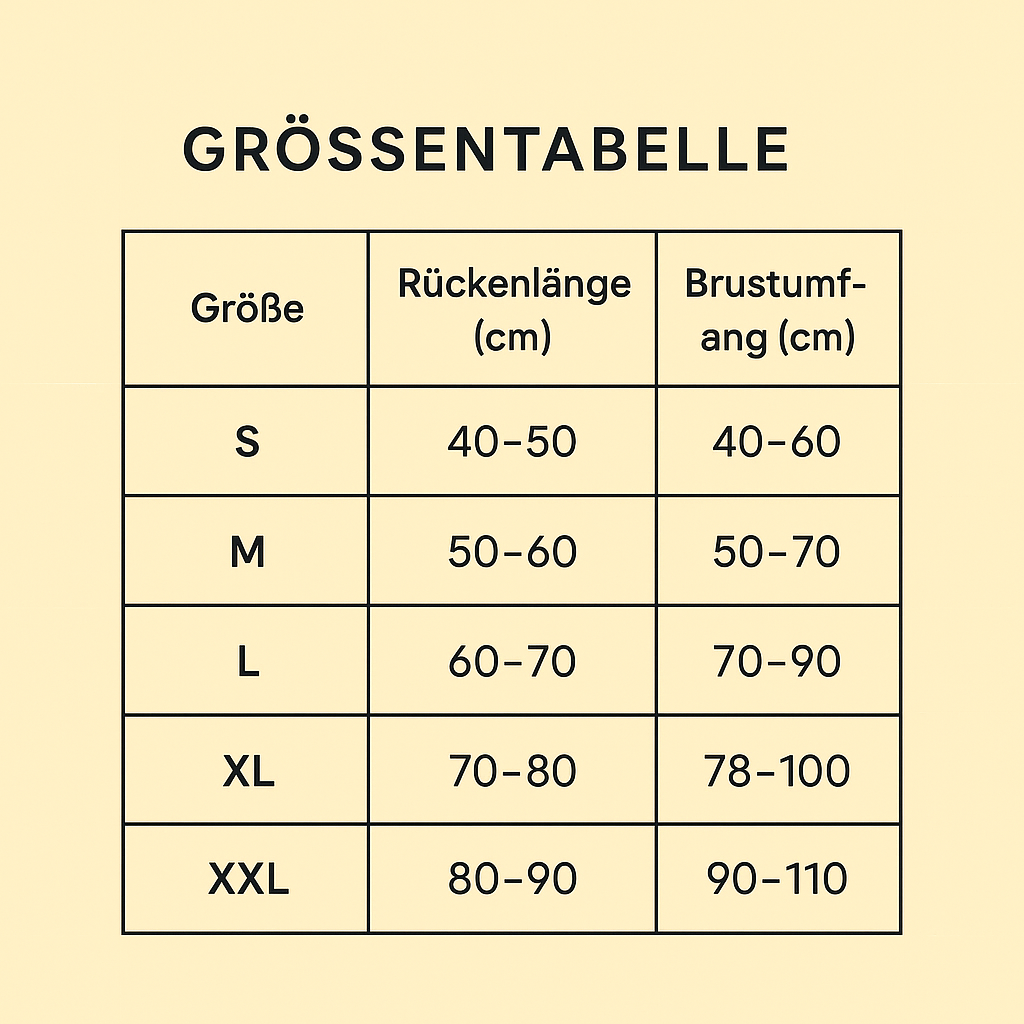 GRÖSSENTABELLE

| Größe | Rückenlänge (cm) | Brustumfang (cm) |
|---|---|---|
| S | 40–50 | 40–60 |
| M | 50–60 | 50–70 |
| L | 60–70 | 70–90 |
| XL | 70–80 | 78–100 |
| XXL | 80–90 | 90–110 |